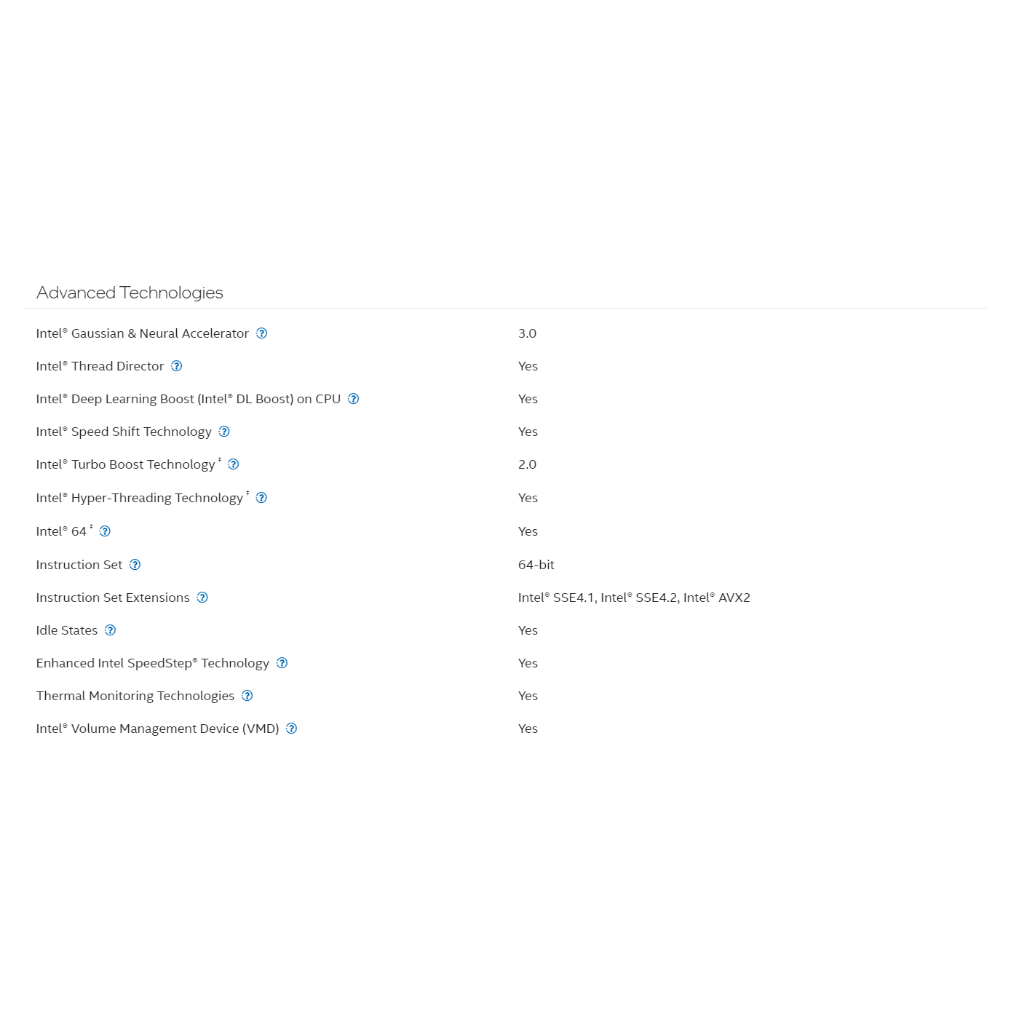 Advanced Technologies

| | |
|---|---|
| Intel® Gaussian & Neural Accelerator ? | 3.0 |
| Intel® Thread Director ? | Yes |
| Intel® Deep Learning Boost (Intel® DL Boost) on CPU ? | Yes |
| Intel® Speed Shift Technology ? | Yes |
| Intel® Turbo Boost Technology ‡ ? | 2.0 |
| Intel® Hyper-Threading Technology ‡ ? | Yes |
| Intel® 64 ‡ ? | Yes |
| Instruction Set ? | 64-bit |
| Instruction Set Extensions ? | Intel® SSE4.1, Intel® SSE4.2, Intel® AVX2 |
| Idle States ? | Yes |
| Enhanced Intel SpeedStep® Technology ? | Yes |
| Thermal Monitoring Technologies ? | Yes |
| Intel® Volume Management Device (VMD) ? | Yes |